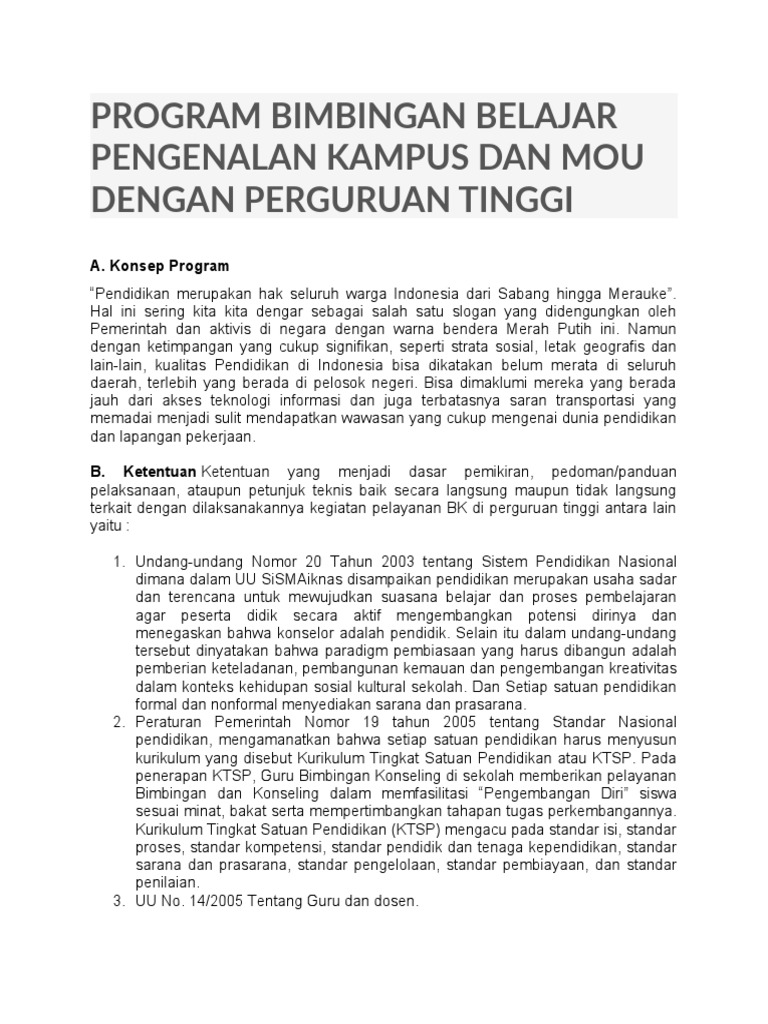 PROGRAM BIMBINGAN BELAJAR PENGENALAN KAMPUS DAN MOU DENGAN PERGURUAN TINGGI

A. Konsep Program

"Pendidikan merupakan hak seluruh warga Indonesia dari Sabang hingga Merauke". Hal ini sering kita kita dengar sebagai salah satu slogan yang didengungkan oleh Pemerintah dan aktivis di negara dengan warna bendera Merah Putih ini. Namun dengan ketimpangan yang cukup signifikan, seperti strata sosial, letak geografis dan lain-lain, kualitas Pendidikan di Indonesia bisa dikatakan belum merata di seluruh daerah, terlebih yang berada di pelosok negeri. Bisa dimaklumi mereka yang berada jauh dari akses teknologi informasi dan juga terbatasnya saran transportasi yang memadai menjadi sulit mendapatkan wawasan yang cukup mengenai dunia pendidikan dan lapangan pekerjaan.

B. Ketentuan Ketentuan yang menjadi dasar pemikiran, pedoman/panduan pelaksanaan, ataupun petunjuk teknis baik secara langsung maupun tidak langsung terkait dengan dilaksanakannya kegiatan pelayanan BK di perguruan tinggi antara lain yaitu :

1. Undang-undang Nomor 20 Tahun 2003 tentang Sistem Pendidikan Nasional dimana dalam UU SiSMAiknas disampaikan pendidikan merupakan usaha sadar dan terencana untuk mewujudkan suasana belajar dan proses pembelajaran agar peserta didik secara aktif mengembangkan potensi dirinya dan menegaskan bahwa konselor adalah pendidik. Selain itu dalam undang-undang tersebut dinyatakan bahwa paradigm pembiasaan yang harus dibangun adalah pemberian keteladanan, pembangunan kemauan dan pengembangan kreativitas dalam konteks kehidupan sosial kultural sekolah. Dan Setiap satuan pendidikan formal dan nonformal menyediakan sarana dan prasarana.
2. Peraturan Pemerintah Nomor 19 tahun 2005 tentang Standar Nasional pendidikan, mengamanatkan bahwa setiap satuan pendidikan harus menyusun kurikulum yang disebut Kurikulum Tingkat Satuan Pendidikan atau KTSP. Pada penerapan KTSP, Guru Bimbingan Konseling di sekolah memberikan pelayanan Bimbingan dan Konseling dalam memfasilitasi "Pengembangan Diri" siswa sesuai minat, bakat serta mempertimbangkan tahapan tugas perkembangannya. Kurikulum Tingkat Satuan Pendidikan (KTSP) mengacu pada standar isi, standar proses, standar kompetensi, standar pendidik dan tenaga kependidikan, standar sarana dan prasarana, standar pengelolaan, standar pembiayaan, dan standar penilaian.
3. UU No. 14/2005 Tentang Guru dan dosen.